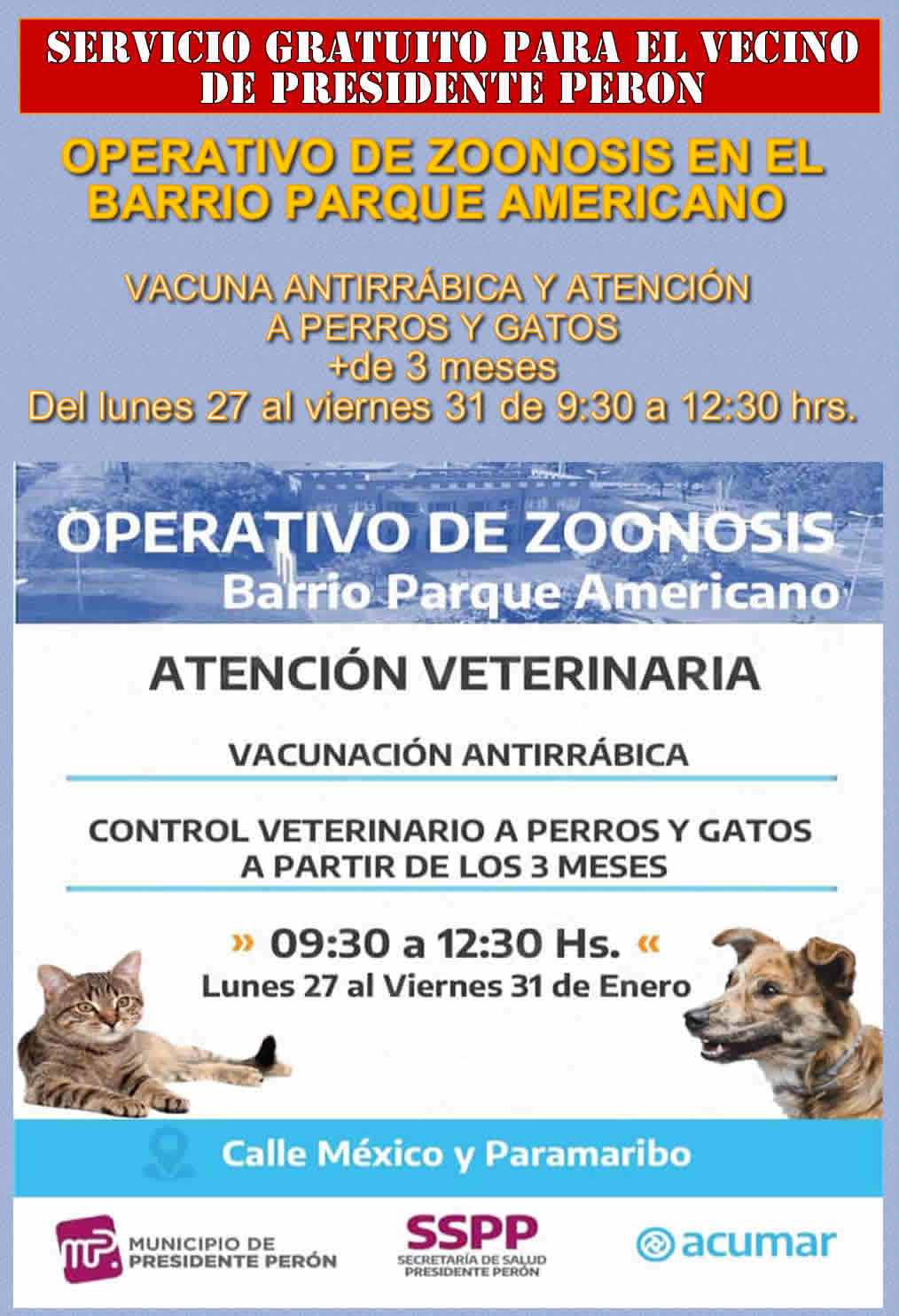 SERVICIO GRATUITO PARA EL VECINO DE PRESIDENTE PERON

OPERATIVO DE ZOONOSIS EN EL BARRIO PARQUE AMERICANO

VACUNA ANTIRRÁBICA Y ATENCIÓN A PERROS Y GATOS
+de 3 meses
Del lunes 27 al viernes 31 de 9:30 a 12:30 hrs.

OPERATIVO DE ZOONOSIS
Barrio Parque Americano

ATENCIÓN VETERINARIA

VACUNACIÓN ANTIRRÁBICA

CONTROL VETERINARIO A PERROS Y GATOS A PARTIR DE LOS 3 MESES

» 09:30 a 12:30 Hs. «
Lunes 27 al Viernes 31 de Enero

Calle México y Paramaribo

MUNICIPIO DE PRESIDENTE PERÓN

SSPP
SECRETARÍA DE SALUD PRESIDENTE PERÓN

acumar